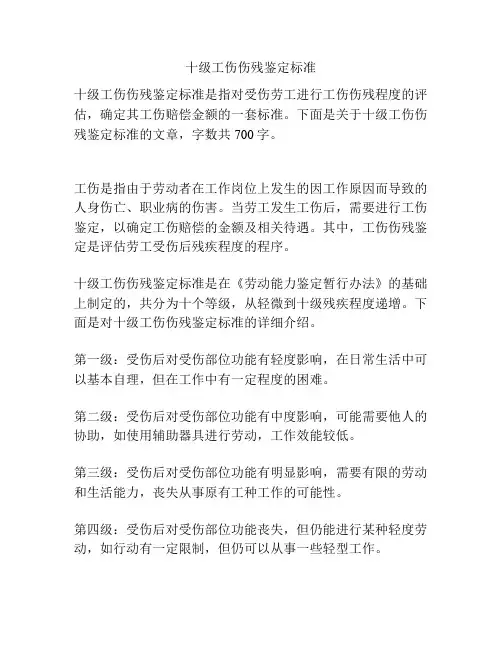 十级工伤伤残鉴定标准

十级工伤伤残鉴定标准是指对受伤劳工进行工伤伤残程度的评估，确定其工伤赔偿金额的一套标准。下面是关于十级工伤伤残鉴定标准的文章，字数共 700 字。

工伤是指由于劳动者在工作岗位上发生的因工作原因而导致的人身伤亡、职业病的伤害。当劳工发生工伤后，需要进行工伤鉴定，以确定工伤赔偿的金额及相关待遇。其中，工伤伤残鉴定是评估劳工受伤后残疾程度的程序。

十级工伤伤残鉴定标准是在《劳动能力鉴定暂行办法》的基础上制定的，共分为十个等级，从轻微到十级残疾程度递增。下面是对十级工伤伤残鉴定标准的详细介绍。

第一级：受伤后对受伤部位功能有轻度影响，在日常生活中可以基本自理，但在工作中有一定程度的困难。

第二级：受伤后对受伤部位功能有中度影响，可能需要他人的协助，如使用辅助器具进行劳动，工作效能较低。

第三级：受伤后对受伤部位功能有明显影响，需要有限的劳动和生活能力，丧失从事原有工种工作的可能性。

第四级：受伤后对受伤部位功能丧失，但仍能进行某种轻度劳动，如行动有一定限制，但仍可以从事一些轻型工作。